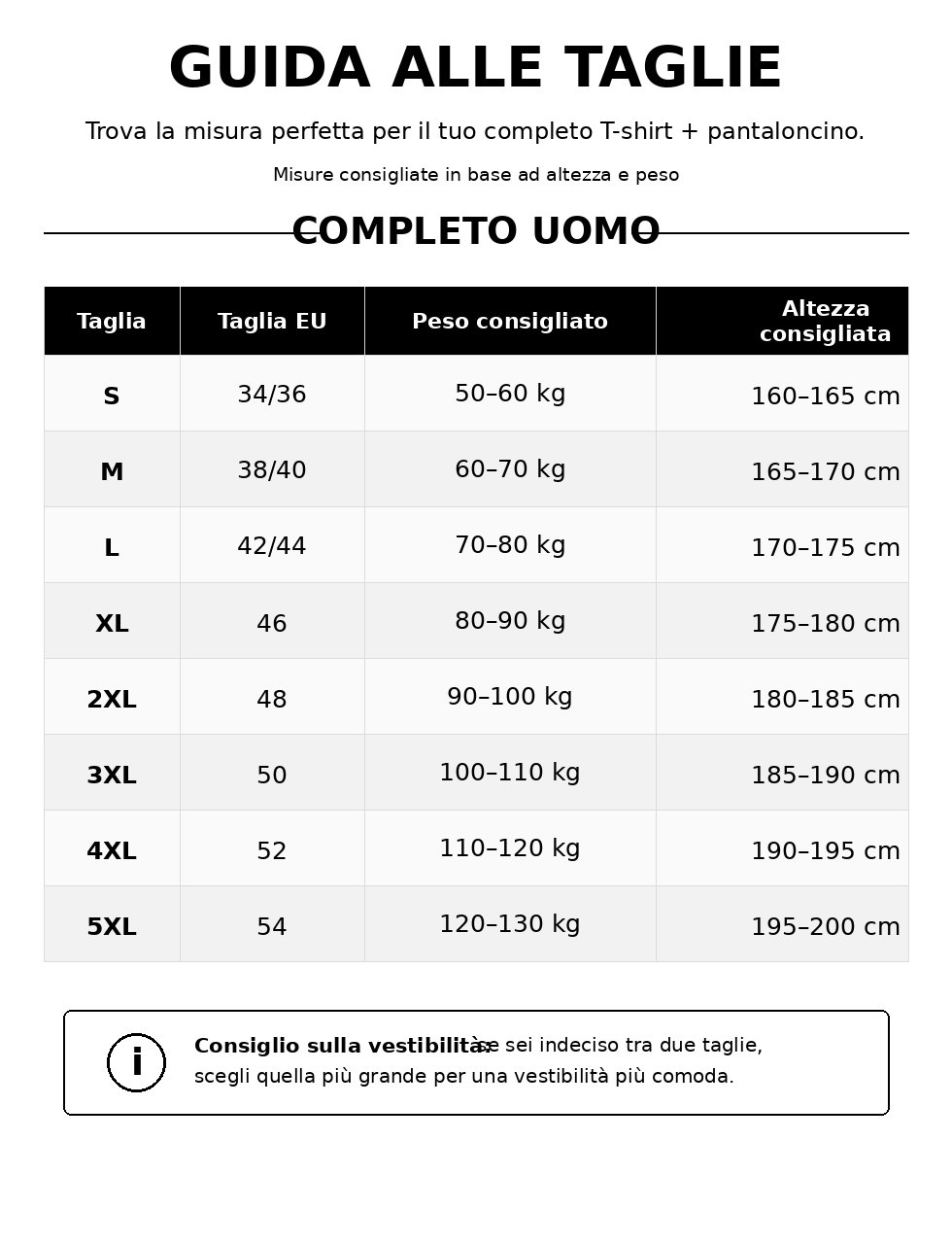 GUIDA ALLE TAGLIE

Trova la misura perfetta per il tuo completo T-shirt + pantaloncino.

Misure consigliate in base ad altezza e peso

COMPLETO UOMO

| Taglia | Taglia EU | Peso consigliato | Altezza consigliata |
|---|---|---|---|
| S | 34/36 | 50–60 kg | 160–165 cm |
| M | 38/40 | 60–70 kg | 165–170 cm |
| L | 42/44 | 70–80 kg | 170–175 cm |
| XL | 46 | 80–90 kg | 175–180 cm |
| 2XL | 48 | 90–100 kg | 180–185 cm |
| 3XL | 50 | 100–110 kg | 185–190 cm |
| 4XL | 52 | 110–120 kg | 190–195 cm |
| 5XL | 54 | 120–130 kg | 195–200 cm |

i

Consiglio sulla vestibilità: se sei indeciso tra due taglie, scegli quella più grande per una vestibilità più comoda.